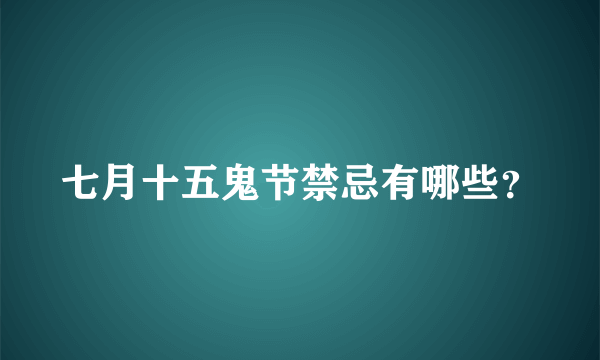 七月十五鬼节禁忌有哪些?